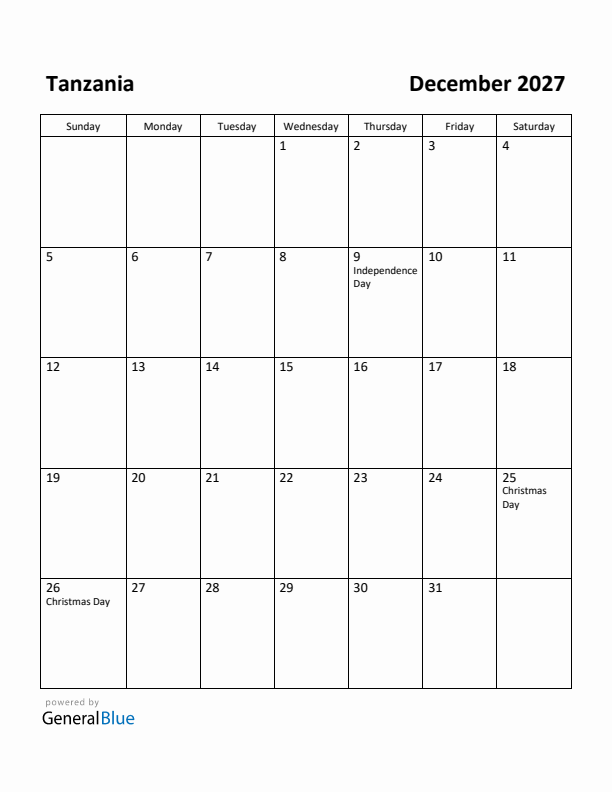 Tanzania

December 2027

| Sunday | Monday | Tuesday | Wednesday | Thursday | Friday | Saturday |
|---|---|---|---|---|---|---|
| | | | 1 | 2 | 3 | 4 |
| 5 | 6 | 7 | 8 | 9 Independence Day | 10 | 11 |
| 12 | 13 | 14 | 15 | 16 | 17 | 18 |
| 19 | 20 | 21 | 22 | 23 | 24 | 25 Christmas Day |
| 26 Christmas Day | 27 | 28 | 29 | 30 | 31 | |

powered by
GeneralBlue